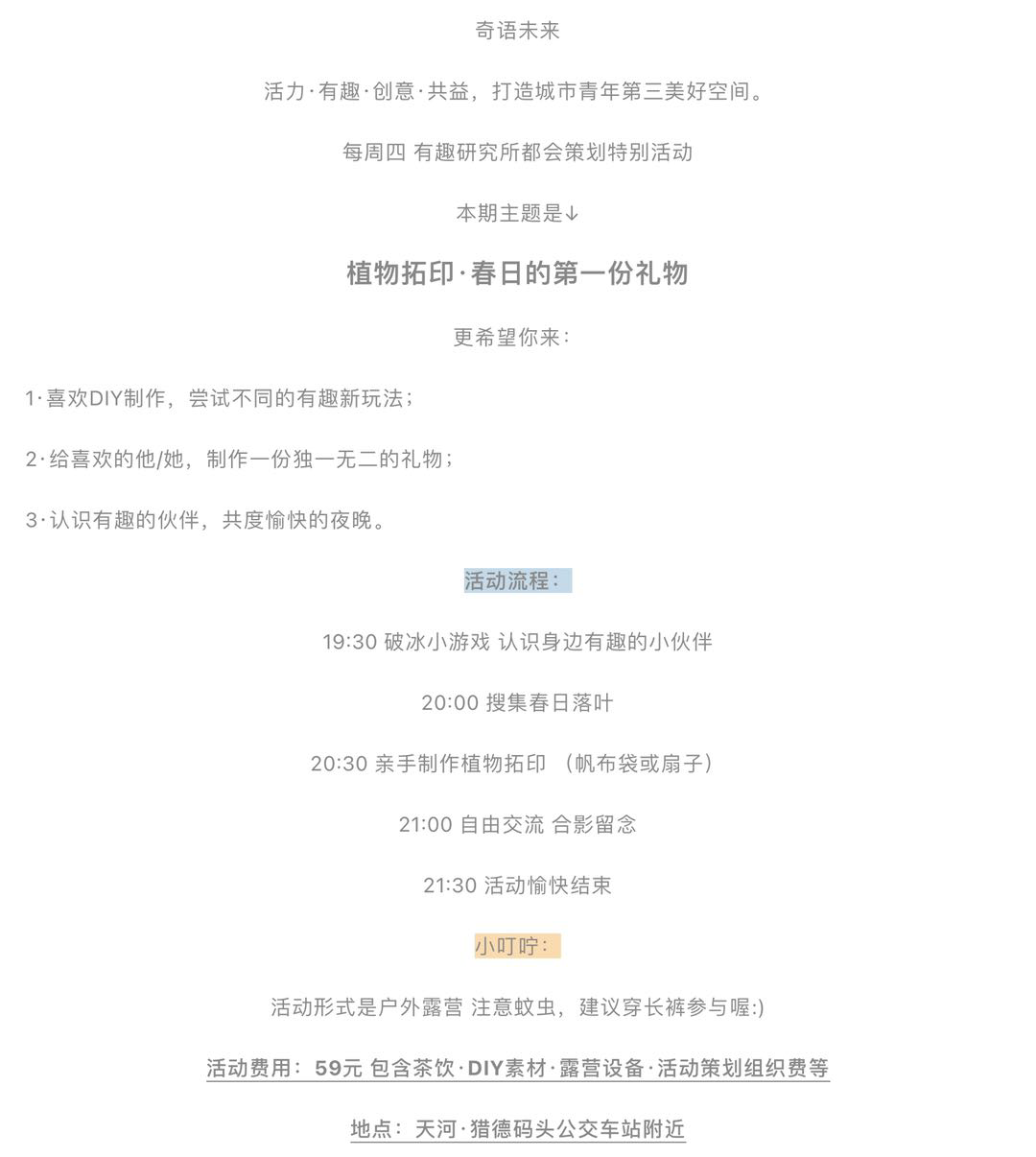 奇语未来

活力·有趣·创意·共益，打造城市青年第三美好空间。

每周四 有趣研究所都会策划特别活动

本期主题是↓

植物拓印·春日的第一份礼物

更希望你来：

1·喜欢DIY制作，尝试不同的有趣新玩法；

2·给喜欢的他/她，制作一份独一无二的礼物；

3·认识有趣的伙伴，共度愉快的夜晚。

活动流程：

19:30 破冰小游戏 认识身边有趣的小伙伴

20:00 搜集春日落叶

20:30 亲手制作植物拓印 （帆布袋或扇子）

21:00 自由交流 合影留念

21:30 活动愉快结束

小叮咛：

活动形式是户外露营 注意蚊虫，建议穿长裤参与喔:)

活动费用：59元 包含茶饮·DIY素材·露营设备·活动策划组织费等

地点：天河·猎德码头公交车站附近